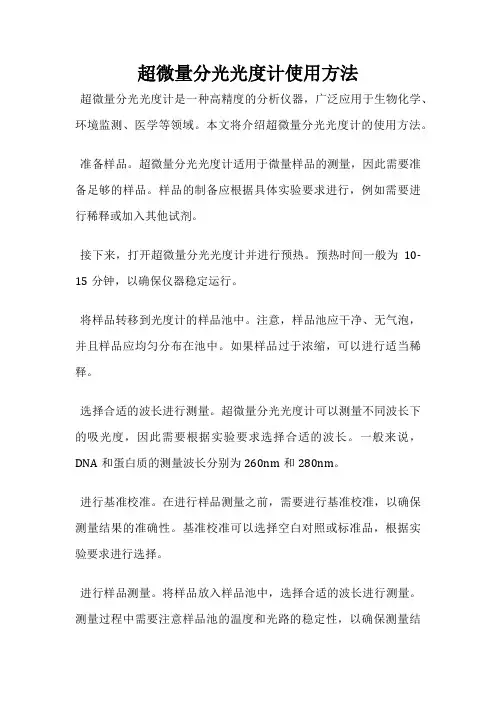 超微量分光光度计使用方法

超微量分光光度计是一种高精度的分析仪器，广泛应用于生物化学、环境监测、医学等领域。本文将介绍超微量分光光度计的使用方法。

准备样品。超微量分光光度计适用于微量样品的测量，因此需要准备足够的样品。样品的制备应根据具体实验要求进行，例如需要进行稀释或加入其他试剂。

接下来，打开超微量分光光度计并进行预热。预热时间一般为 10-15 分钟，以确保仪器稳定运行。

将样品转移到光度计的样品池中。注意，样品池应干净、无气泡，并且样品应均匀分布在池中。如果样品过于浓缩，可以进行适当稀释。

选择合适的波长进行测量。超微量分光光度计可以测量不同波长下的吸光度，因此需要根据实验要求选择合适的波长。一般来说，DNA 和蛋白质的测量波长分别为 260nm 和 280nm。

进行基准校准。在进行样品测量之前，需要进行基准校准，以确保测量结果的准确性。基准校准可以选择空白对照或标准品，根据实验要求进行选择。

进行样品测量。将样品放入样品池中，选择合适的波长进行测量。测量过程中需要注意样品池的温度和光路的稳定性，以确保测量结